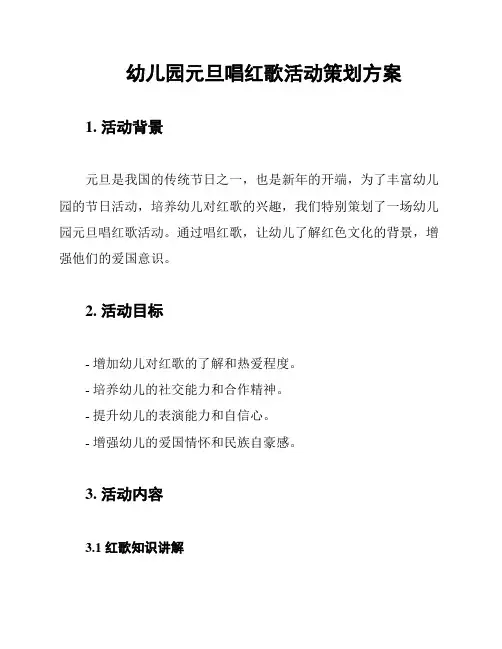 幼儿园元旦唱红歌活动策划方案

1. 活动背景

元旦是我国的传统节日之一，也是新年的开端，为了丰富幼儿园的节日活动，培养幼儿对红歌的兴趣，我们特别策划了一场幼儿园元旦唱红歌活动。通过唱红歌，让幼儿了解红色文化的背景，增强他们的爱国意识。

2. 活动目标

- 增加幼儿对红歌的了解和热爱程度。
- 培养幼儿的社交能力和合作精神。
- 提升幼儿的表演能力和自信心。
- 增强幼儿的爱国情怀和民族自豪感。

3. 活动内容

3.1 红歌知识讲解